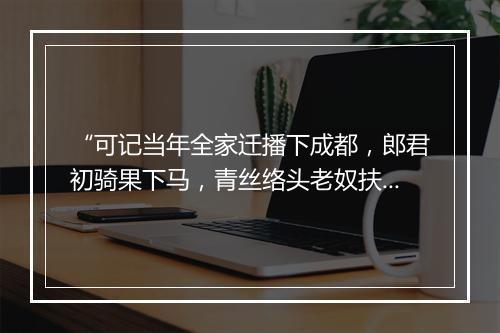 “可记当年全家迁播下成都，郎君初骑果下马，青丝络头老奴扶...